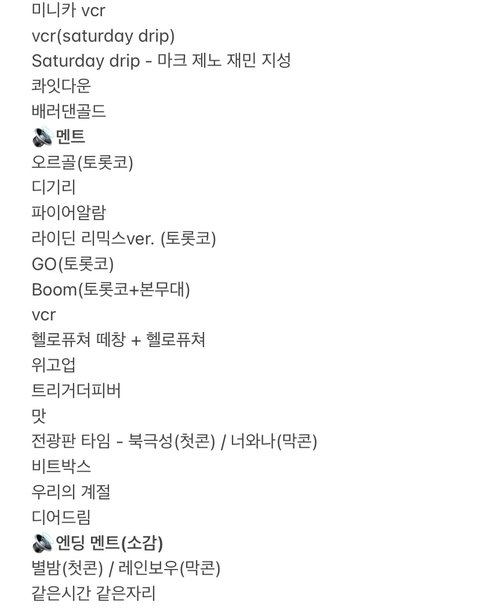 미니카 vcr
vcr(saturday drip)
Saturday drip - 마크 제노 재민 지성
콰잇다운
배러댄골드
🔊 멘트
오르골(토롯코)
디기리
파이어알람
라이딘 리믹스ver. (토롯코)
GO(토롯코)
Boom(토롯코+본무대)
vcr
헬로퓨쳐 떼창 + 헬로퓨쳐
위고업
트리거더피버
맛
전광판 타임 - 북극성(첫콘) / 너와나(막콘)
비트박스
우리의 계절
디어드림
🔊 엔딩 멘트(소감)
별밤(첫콘) / 레인보우(막콘)
같은시간 같은자리